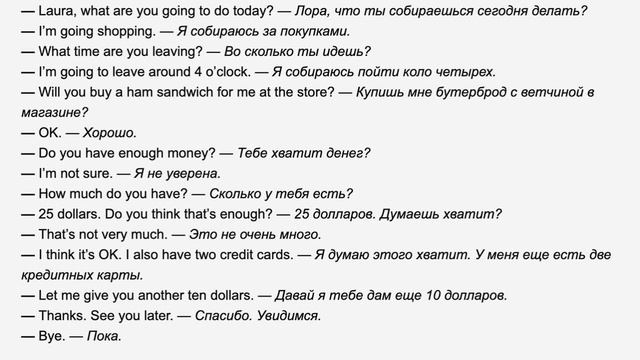 — Laura, what are you going to do today? — Лора, что ты собираешься сегодня делать?
— I'm going shopping. — Я собираюсь за покупками.
— What time are you leaving? — Во сколько ты идешь?
— I'm going to leave around 4 o'clock. — Я собираюсь пойти коло четырех.
— Will you buy a ham sandwich for me at the store? — Купишь мне бутерброд с ветчиной в магазине?
— OK. — Хорошо.
— Do you have enough money? — Тебе хватит денег?
— I'm not sure. — Я не уверена.
— How much do you have? — Сколько у тебя есть?
— 25 dollars. Do you think that's enough? — 25 долларов. Думаешь хватит?
— That's not very much. — Это не очень много.
— I think it's OK. I also have two credit cards. — Я думаю этого хватит. У меня еще есть две кредитных карты.
— Let me give you another ten dollars. — Давай я тебе дам еще 10 долларов.
— Thanks. See you later. — Спасибо. Увидимся.
— Bye. — Пока.